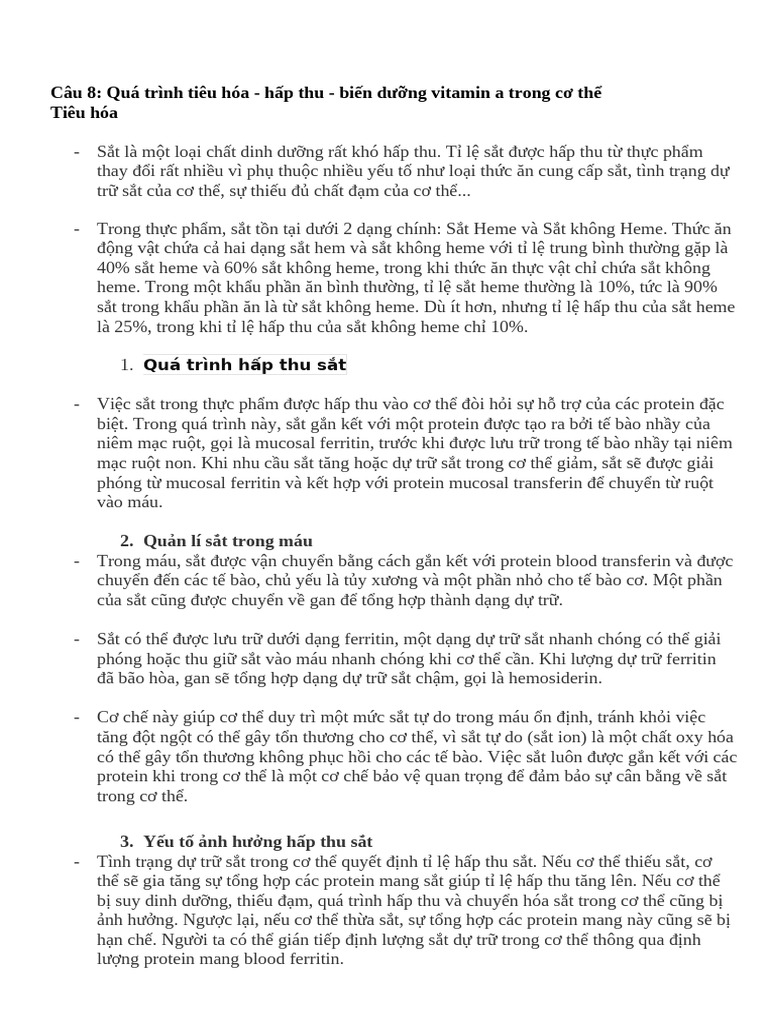 Câu 8: Quá trình tiêu hóa - hấp thu - biến dưỡng vitamin a trong cơ thể
Tiêu hóa

- Sắt là một loại chất dinh dưỡng rất khó hấp thu. Tỉ lệ sắt được hấp thu từ thực phẩm thay đổi rất nhiều vì phụ thuộc nhiều yếu tố như loại thức ăn cung cấp sắt, tình trạng dự trữ sắt của cơ thể, sự thiếu đủ chất đạm của cơ thể...

- Trong thực phẩm, sắt tồn tại dưới 2 dạng chính: Sắt Heme và Sắt không Heme. Thức ăn động vật chứa cả hai dạng sắt hem và sắt không heme với tỉ lệ trung bình thường gặp là 40% sắt heme và 60% sắt không heme, trong khi thức ăn thực vật chỉ chứa sắt không heme. Trong một khẩu phần ăn bình thường, tỉ lệ sắt heme thường là 10%, tức là 90% sắt trong khẩu phần ăn là từ sắt không heme. Dù ít hơn, nhưng tỉ lệ hấp thu của sắt heme là 25%, trong khi tỉ lệ hấp thu của sắt không heme chỉ 10%.

1. Quá trình hấp thu sắt

- Việc sắt trong thực phẩm được hấp thu vào cơ thể đòi hỏi sự hỗ trợ của các protein đặc biệt. Trong quá trình này, sắt gắn kết với một protein được tạo ra bởi tế bào nhầy của niêm mạc ruột, gọi là mucosal ferritin, trước khi được lưu trữ trong tế bào nhầy tại niêm mạc ruột non. Khi nhu cầu sắt tăng hoặc dự trữ sắt trong cơ thể giảm, sắt sẽ được giải phóng từ mucosal ferritin và kết hợp với protein mucosal transferin để chuyển từ ruột vào máu.

2. Quản lí sắt trong máu
- Trong máu, sắt được vận chuyển bằng cách gắn kết với protein blood transferin và được chuyển đến các tế bào, chủ yếu là tủy xương và một phần nhỏ cho tế bào cơ. Một phần của sắt cũng được chuyển về gan để tổng hợp thành dạng dự trữ.

- Sắt có thể được lưu trữ dưới dạng ferritin, một dạng dự trữ sắt nhanh chóng có thể giải phóng hoặc thu giữ sắt vào máu nhanh chóng khi cơ thể cần. Khi lượng dự trữ ferritin đã bão hòa, gan sẽ tổng hợp dạng dự trữ sắt chậm, gọi là hemosiderin.

- Cơ chế này giúp cơ thể duy trì một mức sắt tự do trong máu ổn định, tránh khỏi việc tăng đột ngột có thể gây tổn thương cho cơ thể, vì sắt tự do (sắt ion) là một chất oxy hóa có thể gây tổn thương không phục hồi cho các tế bào. Việc sắt luôn được gắn kết với các protein khi trong cơ thể là một cơ chế bảo vệ quan trọng để đảm bảo sự cân bằng về sắt trong cơ thể.

3. Yếu tố ảnh hưởng hấp thu sắt
- Tình trạng dự trữ sắt trong cơ thể quyết định tỉ lệ hấp thu sắt. Nếu cơ thể thiếu sắt, cơ thể sẽ gia tăng sự tổng hợp các protein mang sắt giúp tỉ lệ hấp thu tăng lên. Nếu cơ thể bị suy dinh dưỡng, thiếu đạm, quá trình hấp thu và chuyển hóa sắt trong cơ thể cũng bị ảnh hưởng. Ngược lại, nếu cơ thể thừa sắt, sự tổng hợp các protein mang này cũng sẽ bị hạn chế. Người ta có thể gián tiếp định lượng sắt dự trữ trong cơ thể thông qua định lượng protein mang blood ferritin.